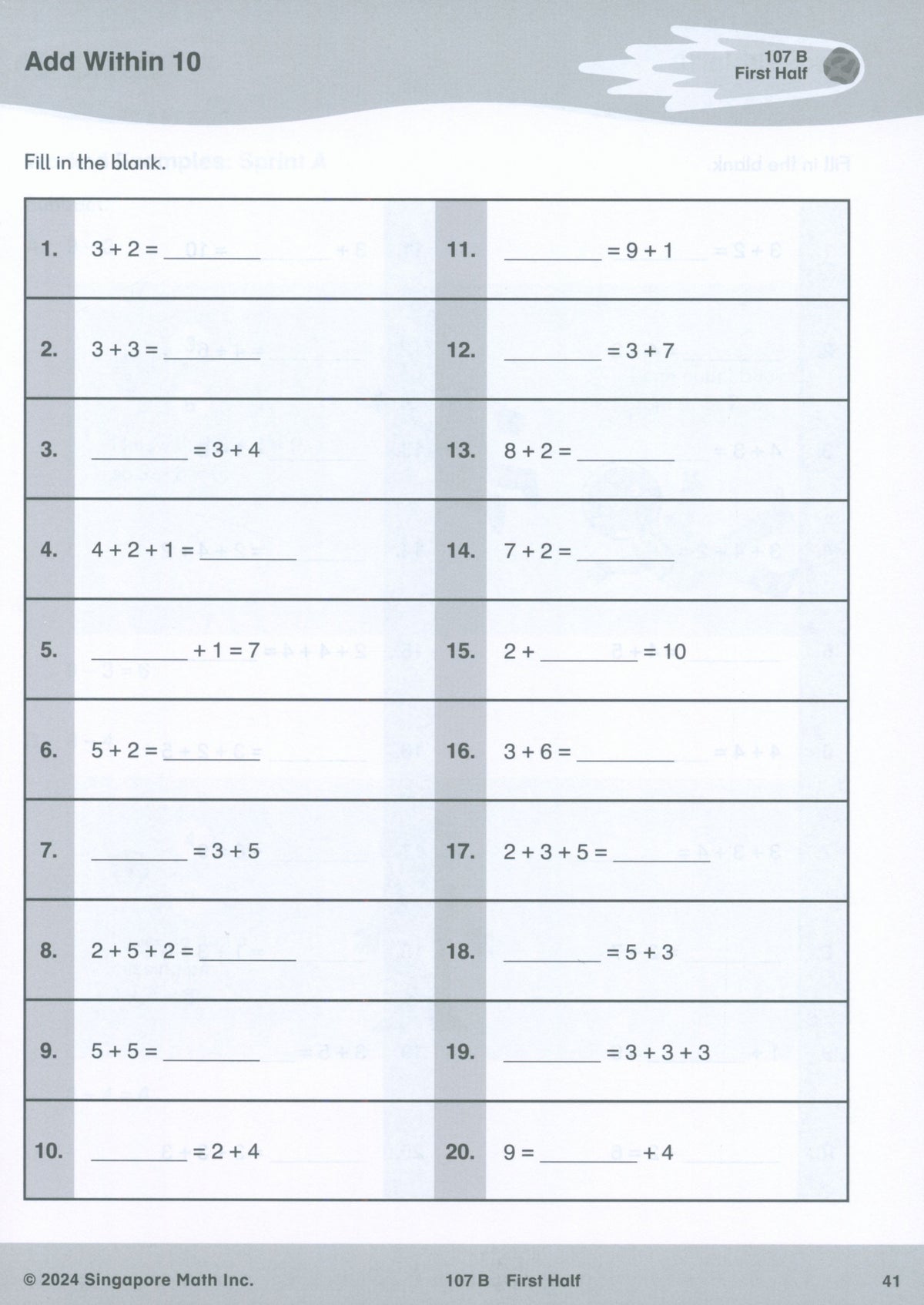 Add Within 10

107 B
First Half

Fill in the blank.

| | | | |
|---|---|---|---|
| 1. | $3 + 2 =$ ________ | 11. | ________ $= 9 + 1$ |
| 2. | $3 + 3 =$ ________ | 12. | ________ $= 3 + 7$ |
| 3. | ________ $= 3 + 4$ | 13. | $8 + 2 =$ ________ |
| 4. | $4 + 2 + 1 =$ ________ | 14. | $7 + 2 =$ ________ |
| 5. | ________ $+ 1 = 7$ | 15. | $2 +$ ________ $= 10$ |
| 6. | $5 + 2 =$ ________ | 16. | $3 + 6 =$ ________ |
| 7. | ________ $= 3 + 5$ | 17. | $2 + 3 + 5 =$ ________ |
| 8. | $2 + 5 + 2 =$ ________ | 18. | ________ $= 5 + 3$ |
| 9. | $5 + 5 =$ ________ | 19. | ________ $= 3 + 3 + 3$ |
| 10. | ________ $= 2 + 4$ | 20. | $9 =$ ________ $+ 4$ |

© 2024 Singapore Math Inc. 107 B First Half 41